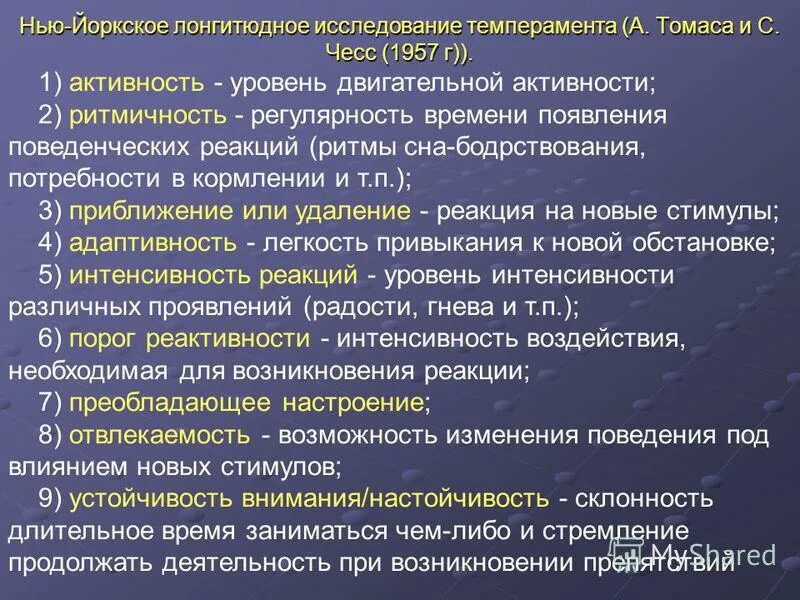 Нью-Йоркское лонгитюдное исследование темперамента (А. Томаса и С. Чесс (1957 г)).

1) активность - уровень двигательной активности;

2) ритмичность - регулярность времени появления поведенческих реакций (ритмы сна-бодрствования, потребности в кормлении и т.п.);

3) приближение или удаление - реакция на новые стимулы;

4) адаптивность - легкость привыкания к новой обстановке;

5) интенсивность реакций - уровень интенсивности различных проявлений (радости, гнева и т.п.);

6) порог реактивности - интенсивность воздействия, необходимая для возникновения реакции;

7) преобладающее настроение;

8) отвлекаемость - возможность изменения поведения под влиянием новых стимулов;

9) устойчивость внимания/настойчивость - склонность длительное время заниматься чем-либо и стремление продолжать деятельность при возникновении препятствий

MyShared